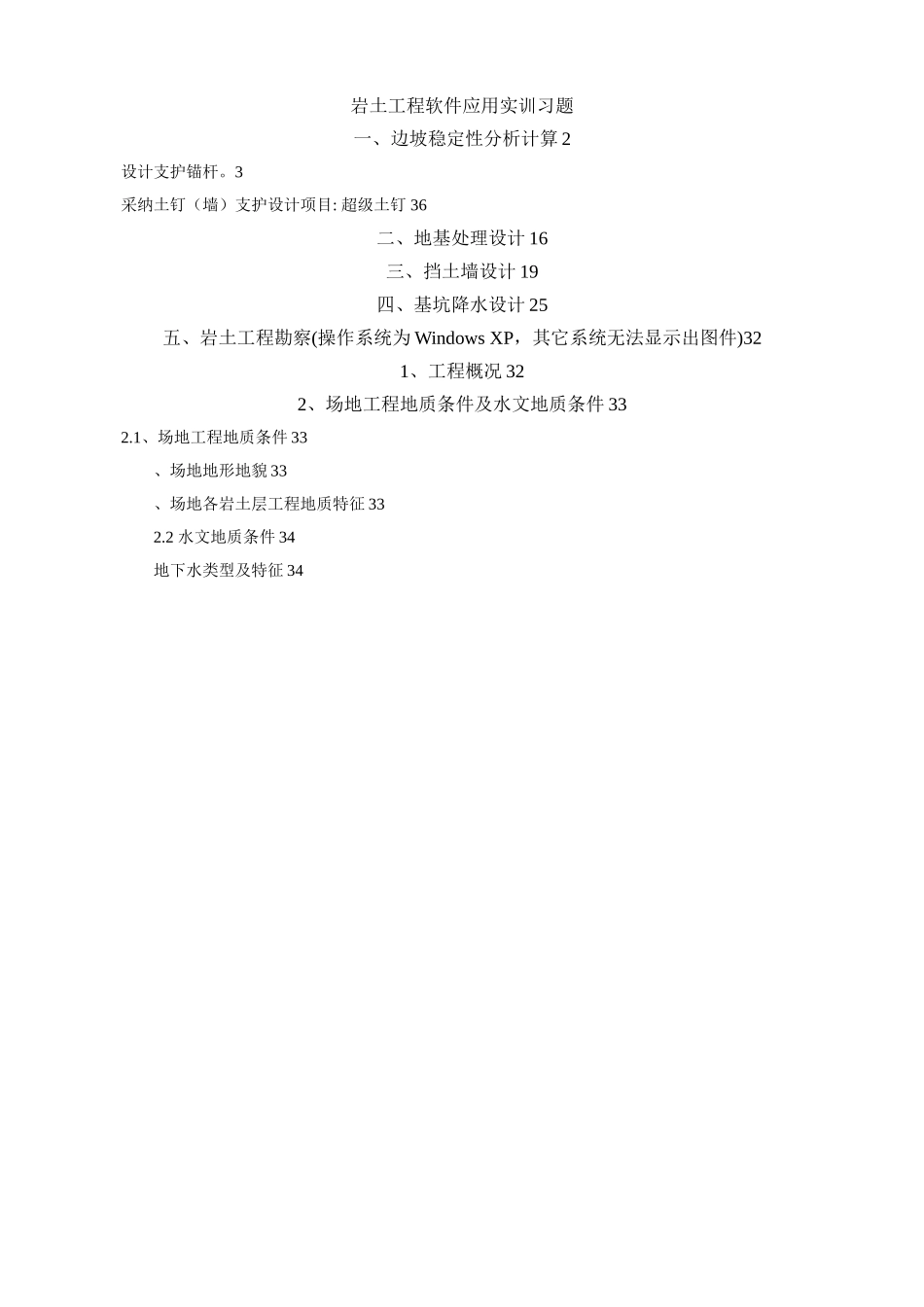 岩土工程软件应用实训习题

一、边坡稳定性分析计算 2

设计支护锚杆。3

采纳土钉（墙）支护设计项目: 超级土钉 36

二、地基处理设计 16

三、挡土墙设计 19

四、基坑降水设计 25

五、岩土工程勘察(操作系统为 Windows XP，其它系统无法显示出图件)32

1、工程概况 32

2、场地工程地质条件及水文地质条件 33

2.1、场地工程地质条件 33

、场地地形地貌 33

、场地各岩土层工程地质特征 33

2.2 水文地质条件 34

地下水类型及特征 34